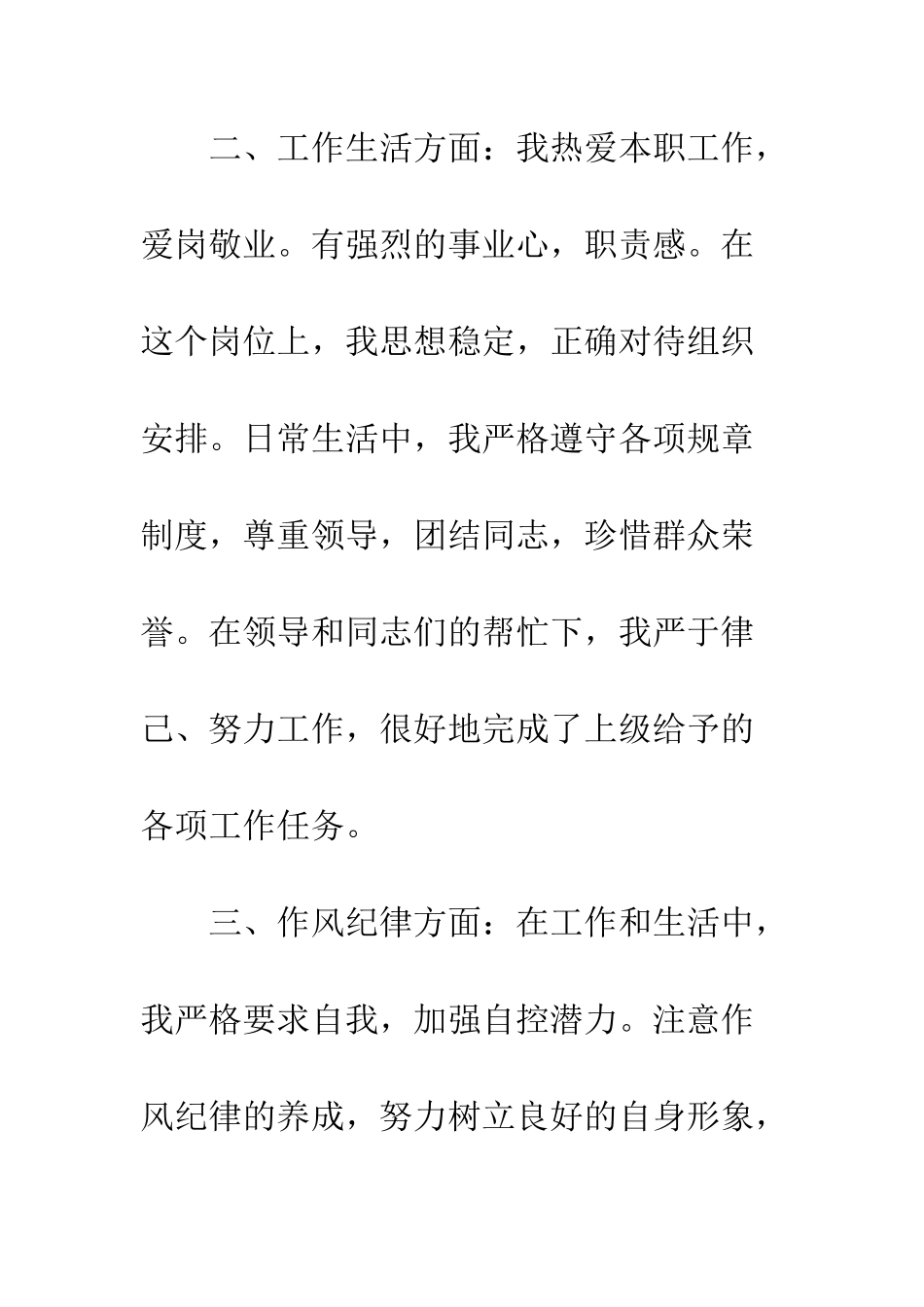 二、工作生活方面：我热爱本职工作，爱岗敬业。有强烈的事业心，职责感。在这个岗位上，我思想稳定，正确对待组织安排。日常生活中，我严格遵守各项规章制度，尊重领导，团结同志，珍惜群众荣誉。在领导和同志们的帮忙下，我严于律己、努力工作，很好地完成了上级给予的各项工作任务。

三、作风纪律方面：在工作和生活中，我严格要求自我，加强自控潜力。注意作风纪律的养成，努力树立良好的自身形象，